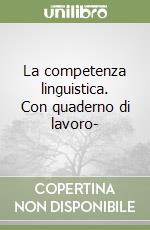 unilibro

La competenza linguistica. Con quaderno di lavoro-

COPERTINA NON DISPONIBILE